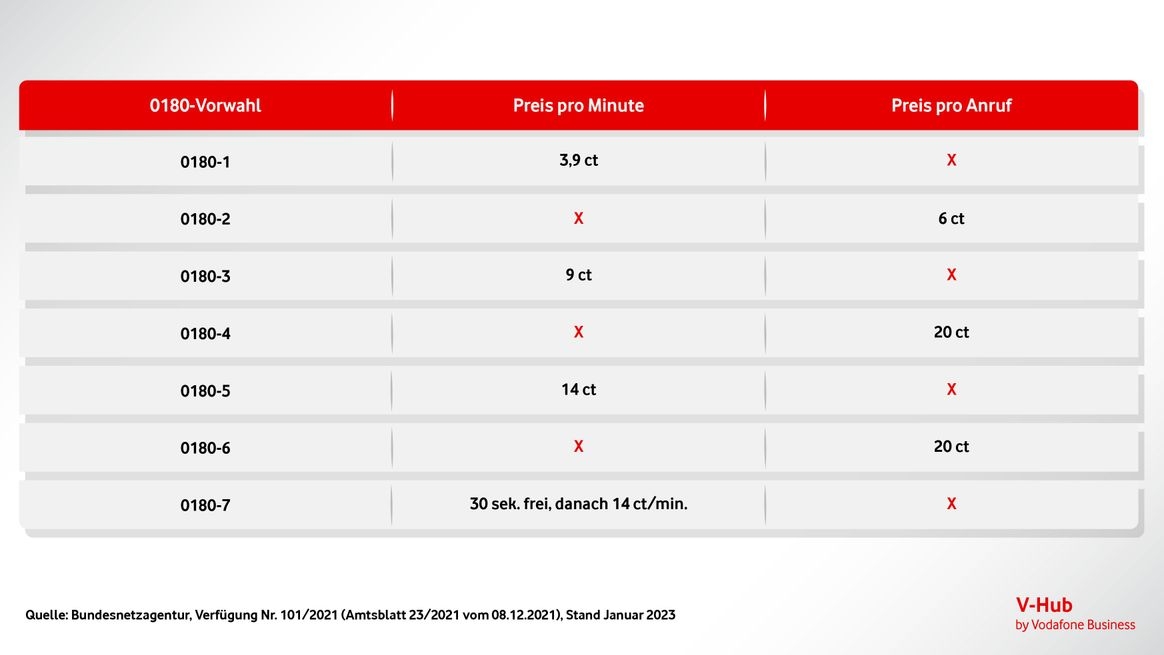 | 0180-Vorwahl | Preis pro Minute | Preis pro Anruf |
|---|---|---|
| 0180-1 | 3,9 ct | X |
| 0180-2 | X | 6 ct |
| 0180-3 | 9 ct | X |
| 0180-4 | X | 20 ct |
| 0180-5 | 14 ct | X |
| 0180-6 | X | 20 ct |
| 0180-7 | 30 sek. frei, danach 14 ct/min. | X |

Quelle: Bundesnetzagentur, Verfügung Nr. 101/2021 (Amtsblatt 23/2021 vom 08.12.2021), Stand Januar 2023

V-Hub
by Vodafone Business